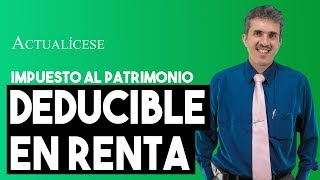 ACTUALÍCESE

IMPUESTO AL PATRIMONIO

DEDUCIBLE EN RENTA